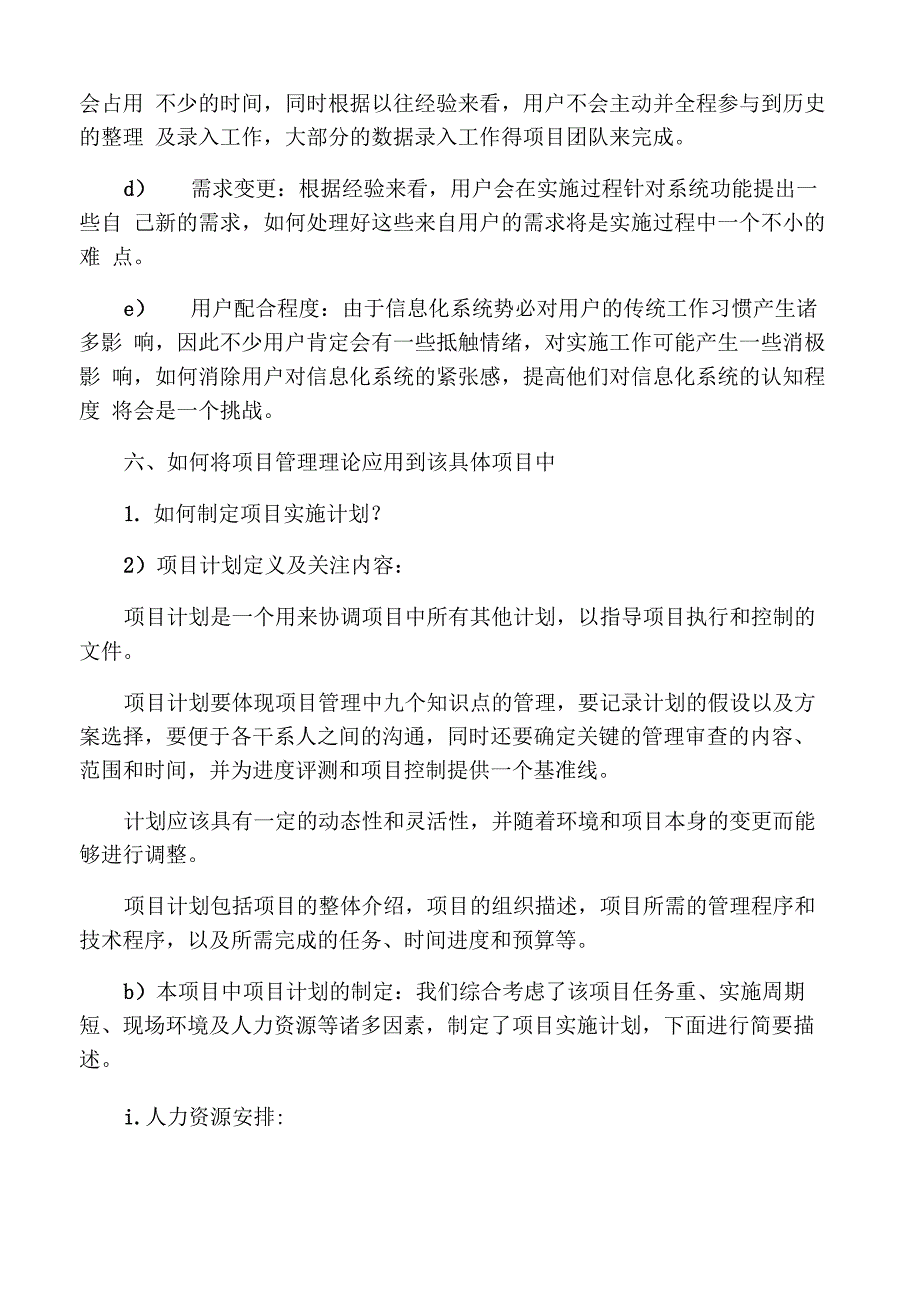 会占用 不少的时间，同时根据以往经验来看，用户不会主动并全程参与到历史的整理 及录入工作，大部分的数据录入工作得项目团队来完成。

d） 需求变更：根据经验来看，用户会在实施过程针对系统功能提出一些自 己新的需求，如何处理好这些来自用户的需求将是实施过程中一个不小的难 点。

e） 用户配合程度：由于信息化系统势必对用户的传统工作习惯产生诸多影 响，因此不少用户肯定会有一些抵触情绪，对实施工作可能产生一些消极影 响，如何消除用户对信息化系统的紧张感，提高他们对信息化系统的认知程度 将会是一个挑战。

六、如何将项目管理理论应用到该具体项目中

1. 如何制定项目实施计划？

2）项目计划定义及关注内容：

项目计划是一个用来协调项目中所有其他计划，以指导项目执行和控制的文件。

项目计划要体现项目管理中九个知识点的管理，要记录计划的假设以及方案选择，要便于各干系人之间的沟通，同时还要确定关键的管理审查的内容、范围和时间，并为进度评测和项目控制提供一个基准线。

计划应该具有一定的动态性和灵活性，并随着环境和项目本身的变更而能够进行调整。

项目计划包括项目的整体介绍，项目的组织描述，项目所需的管理程序和技术程序，以及所需完成的任务、时间进度和预算等。

b）本项目中项目计划的制定：我们综合考虑了该项目任务重、实施周期短、现场环境及人力资源等诸多因素，制定了项目实施计划，下面进行简要描述。

i.人力资源安排: